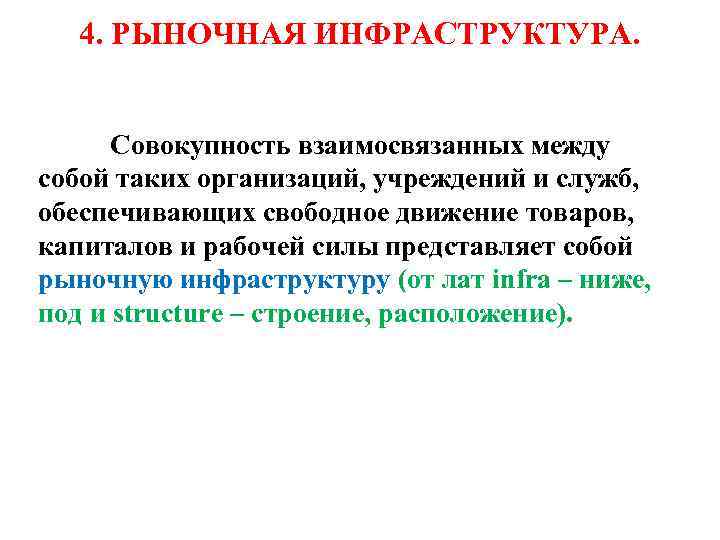 4. РЫНОЧНАЯ ИНФРАСТРУКТУРА.

Совокупность взаимосвязанных между собой таких организаций, учреждений и служб, обеспечивающих свободное движение товаров, капиталов и рабочей силы представляет собой рыночную инфраструктуру (от лат infra – ниже, под и structure – строение, расположение).